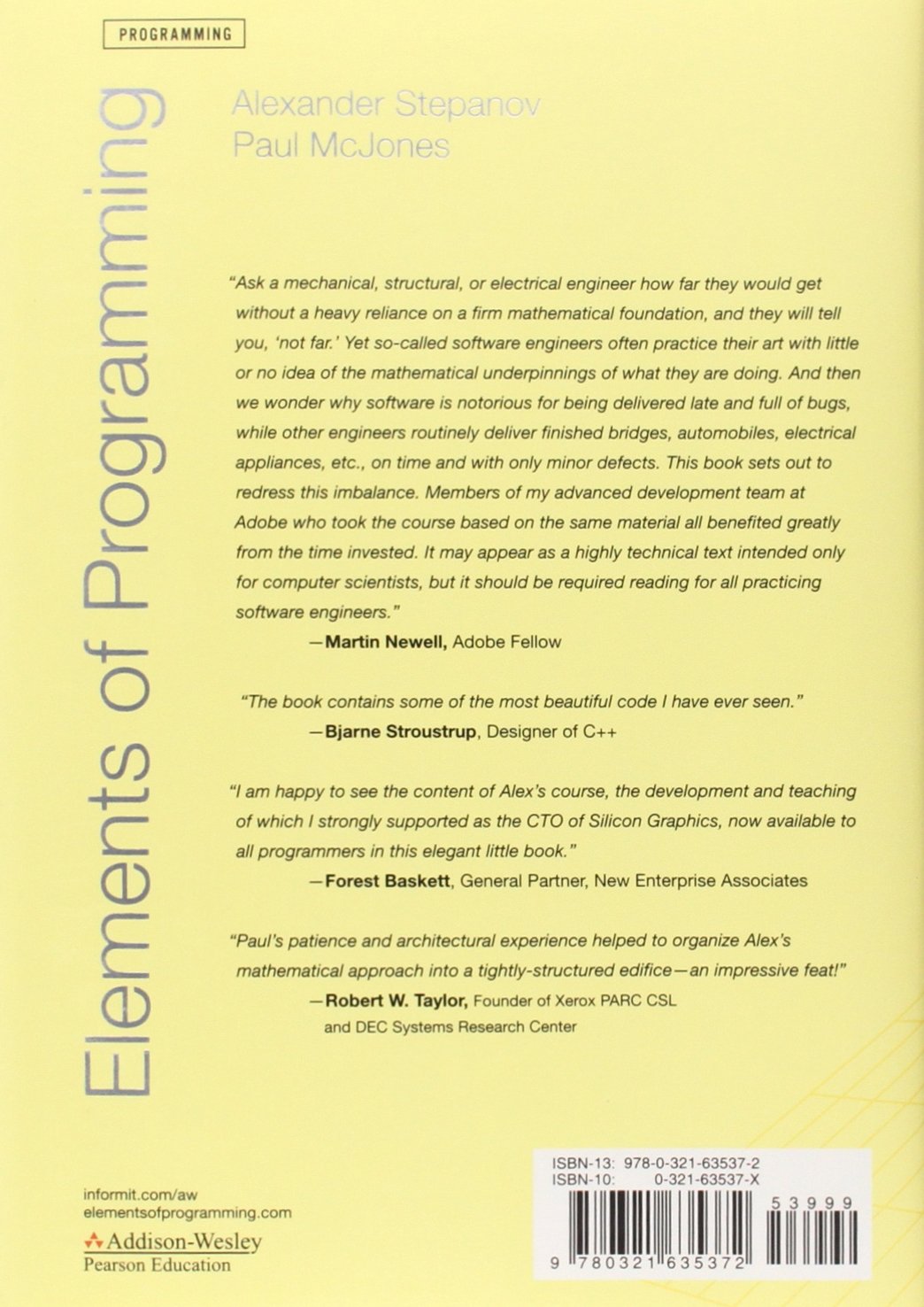 PROGRAMMING

Elements of Programming

Alexander Stepanov
Paul McJones

"Ask a mechanical, structural, or electrical engineer how far they would get without a heavy reliance on a firm mathematical foundation, and they will tell you, 'not far.' Yet so-called software engineers often practice their art with little or no idea of the mathematical underpinnings of what they are doing. And then we wonder why software is notorious for being delivered late and full of bugs, while other engineers routinely deliver finished bridges, automobiles, electrical appliances, etc., on time and with only minor defects. This book sets out to redress this imbalance. Members of my advanced development team at Adobe who took the course based on the same material all benefited greatly from the time invested. It may appear as a highly technical text intended only for computer scientists, but it should be required reading for all practicing software engineers."
—Martin Newell, Adobe Fellow

"The book contains some of the most beautiful code I have ever seen."
—Bjarne Stroustrup, Designer of C++

"I am happy to see the content of Alex's course, the development and teaching of which I strongly supported as the CTO of Silicon Graphics, now available to all programmers in this elegant little book."
—Forest Baskett, General Partner, New Enterprise Associates

"Paul's patience and architectural experience helped to organize Alex's mathematical approach into a tightly-structured edifice—an impressive feat!"
—Robert W. Taylor, Founder of Xerox PARC CSL and DEC Systems Research Center

informit.com/aw
elementsofprogramming.com

Addison-Wesley
Pearson Education

ISBN-13: 978-0-321-63537-2
ISBN-10: 0-321-63537-X

53999

9 780321 635372